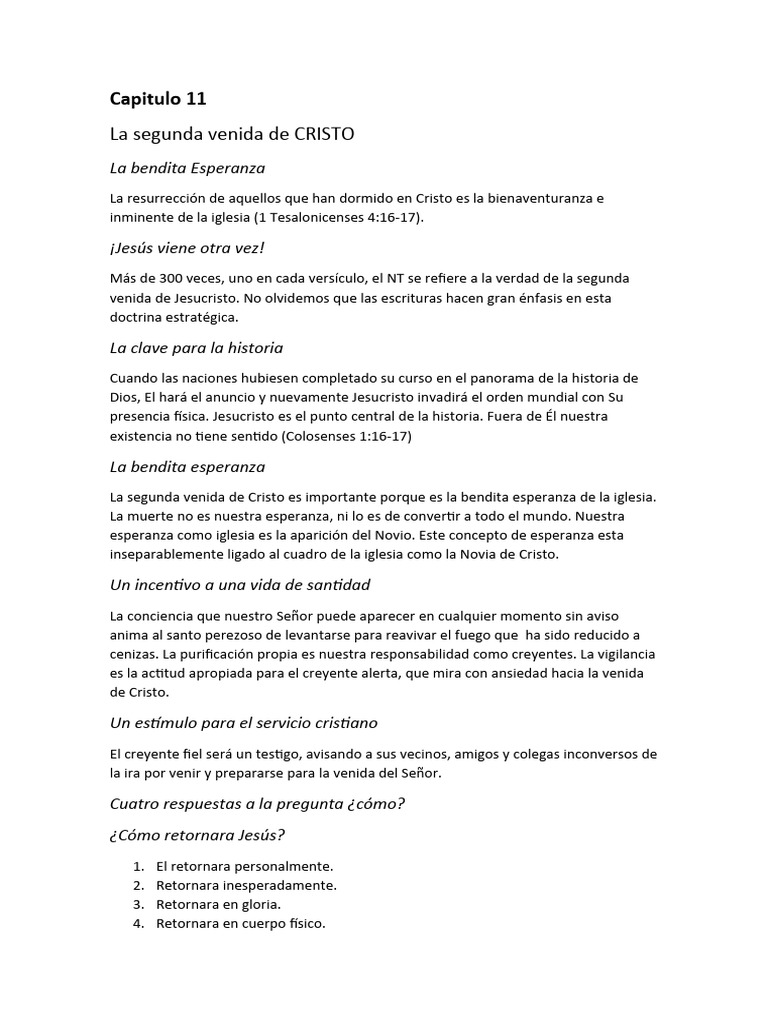 Capitulo 11

La segunda venida de CRISTO

La bendita Esperanza

La resurrección de aquellos que han dormido en Cristo es la bienaventuranza e inminente de la iglesia (1 Tesalonicenses 4:16-17).

¡Jesús viene otra vez!

Más de 300 veces, uno en cada versículo, el NT se refiere a la verdad de la segunda venida de Jesucristo. No olvidemos que las escrituras hacen gran énfasis en esta doctrina estratégica.

La clave para la historia

Cuando las naciones hubiesen completado su curso en el panorama de la historia de Dios, El hará el anuncio y nuevamente Jesucristo invadirá el orden mundial con Su presencia física. Jesucristo es el punto central de la historia. Fuera de Él nuestra existencia no tiene sentido (Colosenses 1:16-17)

La bendita esperanza

La segunda venida de Cristo es importante porque es la bendita esperanza de la iglesia. La muerte no es nuestra esperanza, ni lo es de convertir a todo el mundo. Nuestra esperanza como iglesia es la aparición del Novio. Este concepto de esperanza esta inseparablemente ligado al cuadro de la iglesia como la Novia de Cristo.

Un incentivo a una vida de santidad

La conciencia que nuestro Señor puede aparecer en cualquier momento sin aviso anima al santo perezoso de levantarse para reavivar el fuego que ha sido reducido a cenizas. La purificación propia es nuestra responsabilidad como creyentes. La vigilancia es la actitud apropiada para el creyente alerta, que mira con ansiedad hacia la venida de Cristo.

Un estímulo para el servicio cristiano

El creyente fiel será un testigo, avisando a sus vecinos, amigos y colegas inconversos de la ira por venir y prepararse para la venida del Señor.

Cuatro respuestas a la pregunta ¿cómo?

¿Cómo retornara Jesús?

1. El retornara personalmente.
2. Retornara inesperadamente.
3. Retornara en gloria.
4. Retornara en cuerpo físico.